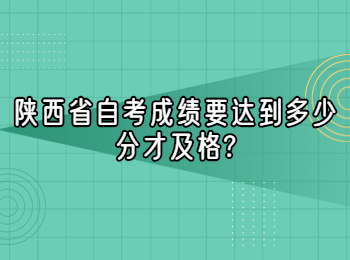 陕西省自考成绩要达到多少分才及格?